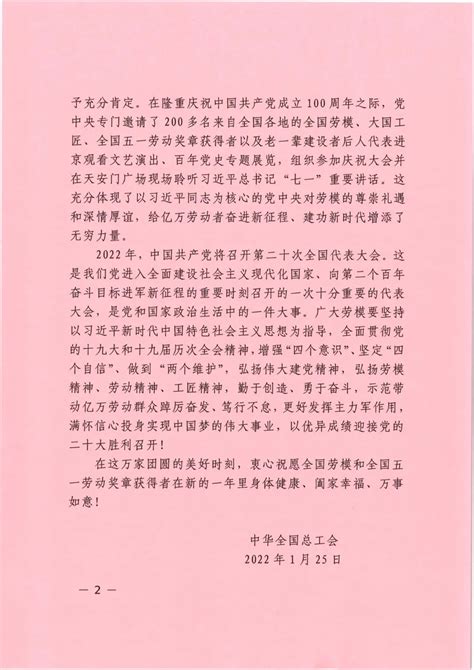 予充分肯定。在隆重庆祝中国共产党成立100周年之际，党中央专门邀请了200多名来自全国各地的全国劳模、大国工匠、全国五一劳动奖章获得者以及老一辈建设者后人代表进京观看文艺演出、百年党史专题展览，组织参加庆祝大会并在天安门广场现场聆听习近平总书记“七一”重要讲话。这充分体现了以习近平同志为核心的党中央对劳模的尊崇礼遇和深情厚谊，给亿万劳动者奋进新征程、建功新时代增添了无穷力量。

2022年，中国共产党将召开第二十次全国代表大会。这是我们党进入全面建设社会主义现代化国家、向第二个百年奋斗目标进军新征程的重要时刻召开的一次十分重要的代表大会，是党和国家政治生活中的一件大事。广大劳模要坚持以习近平新时代中国特色社会主义思想为指导，全面贯彻党的十九大和十九届历次全会精神，增强“四个意识”、坚定“四个自信”、做到“两个维护”，弘扬伟大建党精神，弘扬劳模精神、劳动精神、工匠精神，勤于创造、勇于奋斗，示范带动亿万劳动群众踔厉奋发、笃行不怠，更好发挥主力军作用，满怀信心投身实现中国梦的伟大事业，以优异成绩迎接党的二十大胜利召开！

在这万家团圆的美好时刻，衷心祝愿全国劳模和全国五一劳动奖章获得者在新的一年里身体健康、阖家幸福、万事如意！

中华全国总工会
2022年1月25日

— 2 —